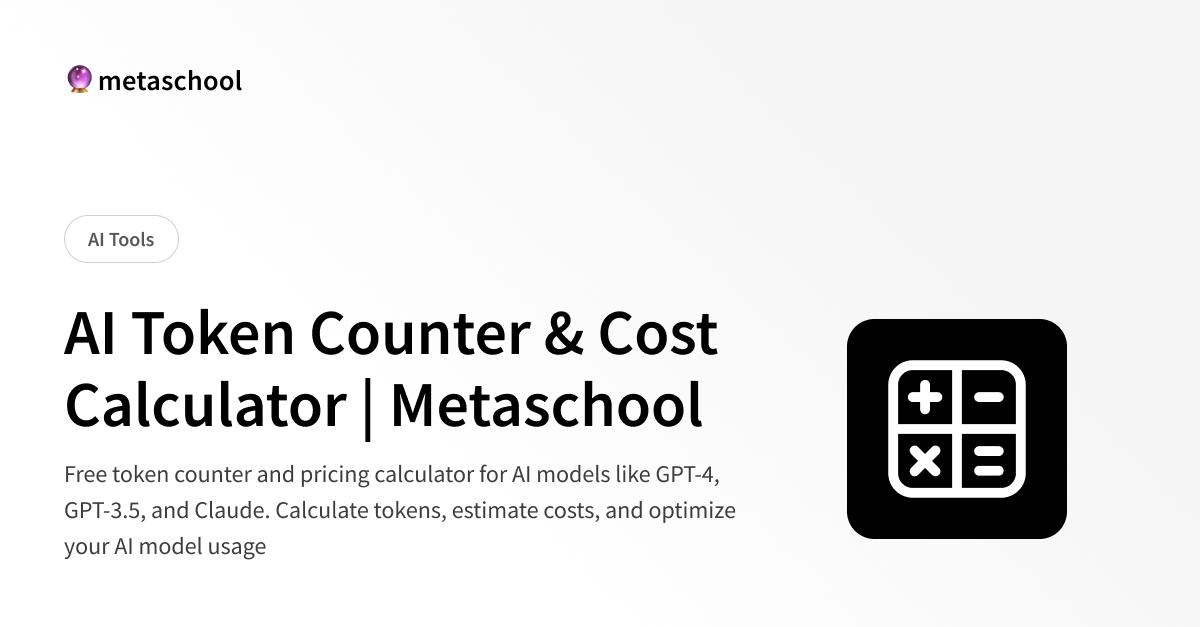 metaschool

AI Tools

AI Token Counter & Cost Calculator | Metaschool

Free token counter and pricing calculator for AI models like GPT-4, GPT-3.5, and Claude. Calculate tokens, estimate costs, and optimize your AI model usage